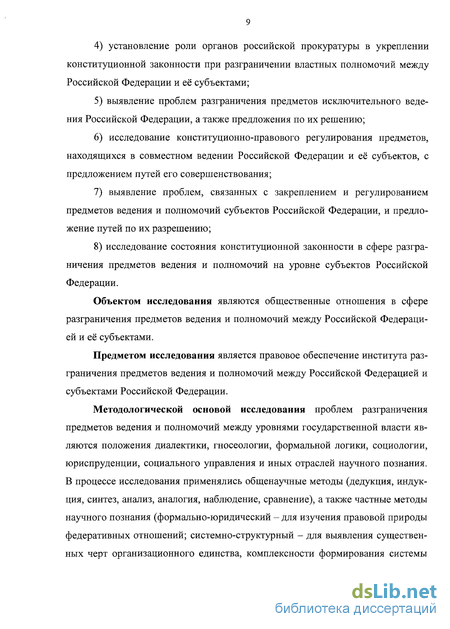 9

4) установление роли органов российской прокуратуры в укреплении конституционной законности при разграничении властных полномочий между Российской Федерации и её субъектами;

5) выявление проблем разграничения предметов исключительного ведения Российской Федерации, а также предложения по их решению;

6) исследование конституционно-правового регулирования предметов, находящихся в совместном ведении Российской Федерации и её субъектов, с предложением путей его совершенствования;

7) выявление проблем, связанных с закреплением и регулированием предметов ведения и полномочий субъектов Российской Федерации, и предложение путей по их разрешению;

8) исследование состояния конституционной законности в сфере разграничения предметов ведения и полномочий на уровне субъектов Российской Федерации.

Объектом исследования являются общественные отношения в сфере разграничения предметов ведения и полномочий между Российской Федерацией и её субъектами.

Предметом исследования является правовое обеспечение института разграничения предметов ведения и полномочий между Российской Федерацией и субъектами Российской Федерации.

Методологической основой исследования проблем разграничения предметов ведения и полномочий между уровнями государственной власти являются положения диалектики, гносеологии, формальной логики, социологии, юриспруденции, социального управления и иных отраслей научного познания. В процессе исследования применялись общенаучные методы (дедукция, индукция, синтез, анализ, аналогия, наблюдение, сравнение), а также частные методы научного познания (формально-юридический – для изучения правовой природы федеративных отношений; системно-структурный – для выявления существенных черт организационного единства, комплексности формирования системы

dsLib.net
библиотека диссертаций